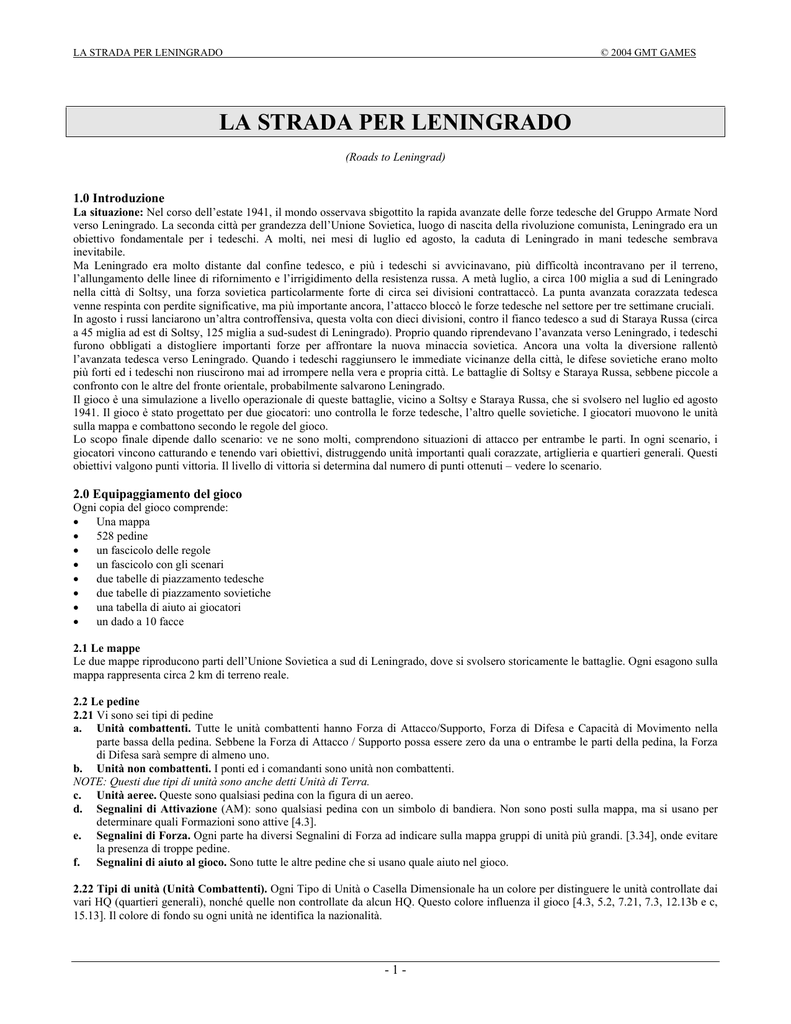 LA STRADA PER LENINGRADO © 2004 GMT GAMES

LA STRADA PER LENINGRADO

(Roads to Leningrad)

1.0 Introduzione
La situazione: Nel corso dell'estate 1941, il mondo osservava sbigottito la rapida avanzate delle forze tedesche del Gruppo Armate Nord verso Leningrado. La seconda città per grandezza dell'Unione Sovietica, luogo di nascita della rivoluzione comunista, Leningrado era un obiettivo fondamentale per i tedeschi. A molti, nei mesi di luglio ed agosto, la caduta di Leningrado in mani tedesche sembrava inevitabile.
Ma Leningrado era molto distante dal confine tedesco, e più i tedeschi si avvicinavano, più difficoltà incontravano per il terreno, l'allungamento delle linee di rifornimento e l'irrigidimento della resistenza russa. A metà luglio, a circa 100 miglia a sud di Leningrado nella città di Soltsy, una forza sovietica particolarmente forte di circa sei divisioni contrattaccò. La punta avanzata corazzata tedesca venne respinta con perdite significative, ma più importante ancora, l'attacco bloccò le forze tedesche nel settore per tre settimane cruciali.
In agosto i russi lanciarono un'altra controffensiva, questa volta con dieci divisioni, contro il fianco tedesco a sud di Staraya Russa (circa a 45 miglia ad est di Soltsy, 125 miglia a sud-sudest di Leningrado). Proprio quando riprendevano l'avanzata verso Leningrado, i tedeschi furono obbligati a distogliere importanti forze per affrontare la nuova minaccia sovietica. Ancora una volta la diversione rallentò l'avanzata tedesca verso Leningrado. Quando i tedeschi raggiunsero le immediate vicinanze della città, le difese sovietiche erano molto più forti ed i tedeschi non riuscirono mai ad irrompere nella vera e propria città. Le battaglie di Soltsy e Staraya Russa, sebbene piccole a confronto con le altre del fronte orientale, probabilmente salvarono Leningrado.
Il gioco è una simulazione a livello operazionale di queste battaglie, vicino a Soltsy e Staraya Russa, che si svolsero nel luglio ed agosto 1941. Il gioco è stato progettato per due giocatori: uno controlla le forze tedesche, l'altro quelle sovietiche. I giocatori muovono le unità sulla mappa e combattono secondo le regole del gioco.
Lo scopo finale dipende dallo scenario: ve ne sono molti, comprendono situazioni di attacco per entrambe le parti. In ogni scenario, i giocatori vincono catturando e tenendo vari obiettivi, distruggendo unità importanti quali corazzate, artiglieria e quartieri generali. Questi obiettivi valgono punti vittoria. Il livello di vittoria si determina dal numero di punti ottenuti – vedere lo scenario.

2.0 Equipaggiamento del gioco
Ogni copia del gioco comprende:
• Una mappa
• 528 pedine
• un fascicolo delle regole
• un fascicolo con gli scenari
• due tabelle di piazzamento tedesche
• due tabelle di piazzamento sovietiche
• una tabella di aiuto ai giocatori
• un dado a 10 facce

2.1 Le mappe
Le due mappe riproducono parti dell'Unione Sovietica a sud di Leningrado, dove si svolsero storicamente le battaglie. Ogni esagono sulla mappa rappresenta circa 2 km di terreno reale.

2.2 Le pedine
2.21 Vi sono sei tipi di pedine
a. Unità combattenti. Tutte le unità combattenti hanno Forza di Attacco/Supporto, Forza di Difesa e Capacità di Movimento nella parte bassa della pedina. Sebbene la Forza di Attacco / Supporto possa essere zero da una o entrambe le parti della pedina, la Forza di Difesa sarà sempre di almeno uno.
b. Unità non combattenti. I ponti ed i comandanti sono unità non combattenti.
NOTE: Questi due tipi di unità sono anche detti Unità di Terra.
c. Unità aeree. Queste sono qualsiasi pedina con la figura di un aereo.
d. Segnalini di Attivazione (AM): sono qualsiasi pedina con un simbolo di bandiera. Non sono posti sulla mappa, ma si usano per determinare quali Formazioni sono attive [4.3].
e. Segnalini di Forza. Ogni parte ha diversi Segnalini di Forza ad indicare sulla mappa gruppi di unità più grandi. [3.34], onde evitare la presenza di troppe pedine.
f. Segnalini di aiuto al gioco. Sono tutte le altre pedine che si usano quale aiuto nel gioco.

2.22 Tipi di unità (Unità Combattenti). Ogni Tipo di Unità o Casella Dimensionale ha un colore per distinguere le unità controllate dai vari HQ (quartieri generali), nonché quelle non controllate da alcun HQ. Questo colore influenza il gioco [4.3, 5.2, 7.21, 7.3, 12.13b e c, 15.13]. Il colore di fondo su ogni unità ne identifica la nazionalità.

- 1 -